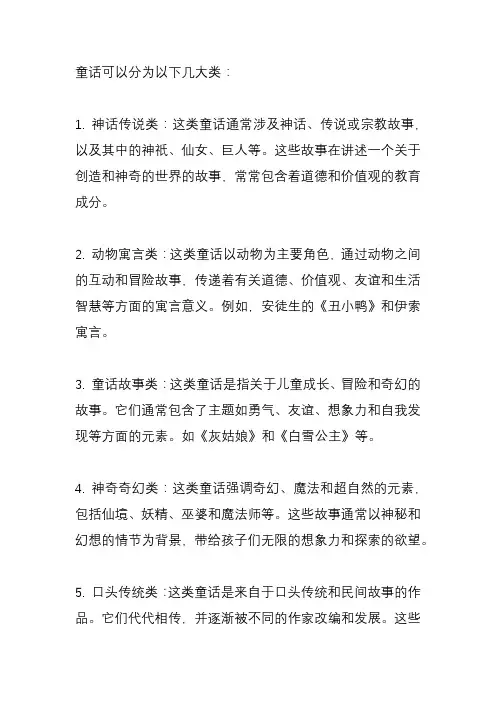 童话可以分为以下几大类：

1. 神话传说类：这类童话通常涉及神话、传说或宗教故事，以及其中的神祇、仙女、巨人等。这些故事在讲述一个关于创造和神奇的世界的故事，常常包含着道德和价值观的教育成分。

2. 动物寓言类：这类童话以动物为主要角色，通过动物之间的互动和冒险故事，传递着有关道德、价值观、友谊和生活智慧等方面的寓言意义。例如，安徒生的《丑小鸭》和伊索寓言。

3. 童话故事类：这类童话是指关于儿童成长、冒险和奇幻的故事。它们通常包含了主题如勇气、友谊、想象力和自我发现等方面的元素。如《灰姑娘》和《白雪公主》等。

4. 神奇奇幻类：这类童话强调奇幻、魔法和超自然的元素，包括仙境、妖精、巫婆和魔法师等。这些故事通常以神秘和幻想的情节为背景，带给孩子们无限的想象力和探索的欲望。

5. 口头传统类：这类童话是来自于口头传统和民间故事的作品。它们代代相传，并逐渐被不同的作家改编和发展。这些